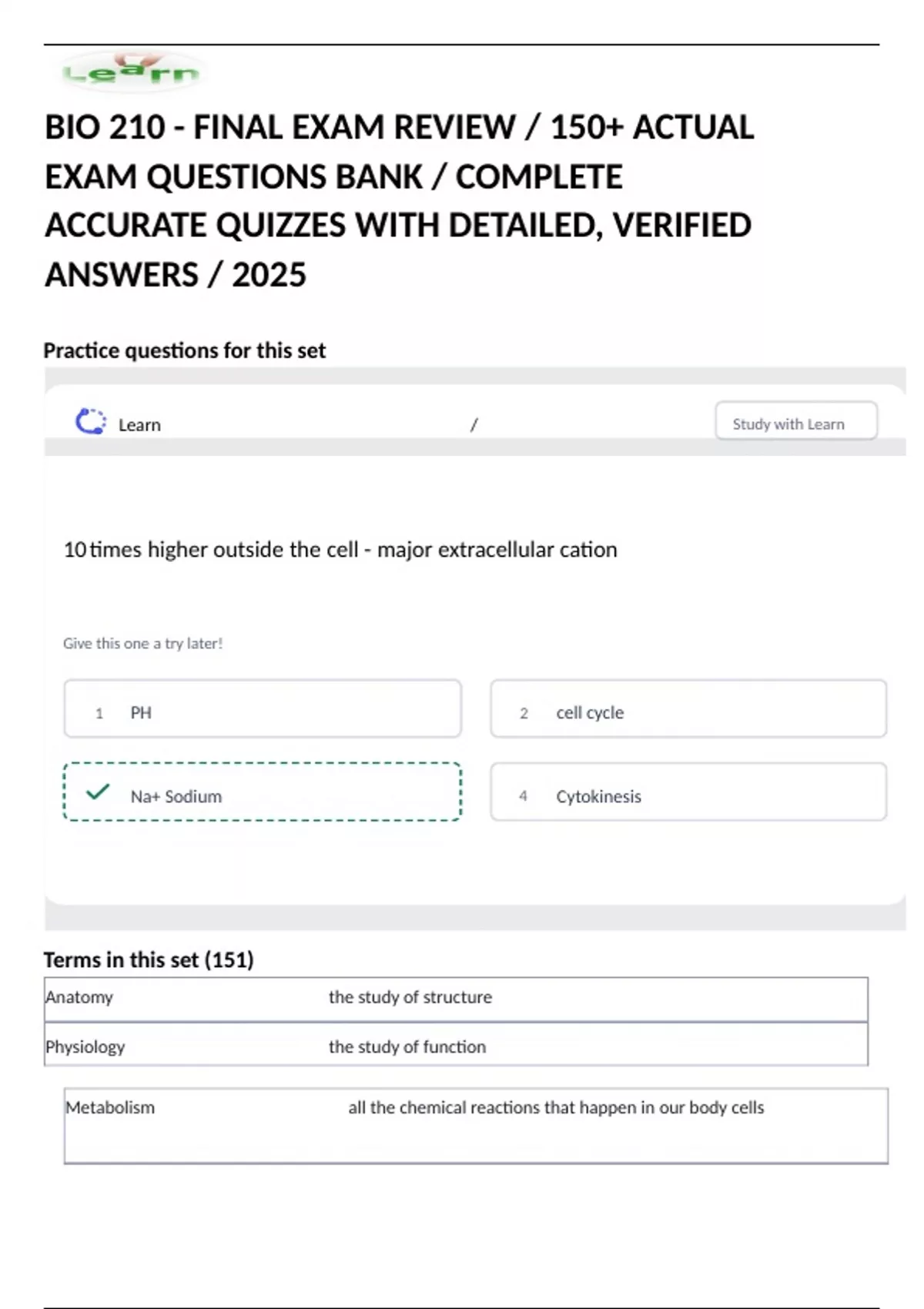 Learn

BIO 210 - FINAL EXAM REVIEW / 150+ ACTUAL EXAM QUESTIONS BANK / COMPLETE ACCURATE QUIZZES WITH DETAILED, VERIFIED ANSWERS / 2025

Practice questions for this set

Learn /

Study with Learn

10 times higher outside the cell - major extracellular cation

Give this one a try later!

1 PH

2 cell cycle

Na+ Sodium

4 Cytokinesis

Terms in this set (151)

| Anatomy | the study of structure |
|---|---|
| Physiology | the study of function |

| Metabolism | all the chemical reactions that happen in our body cells |
|---|---|